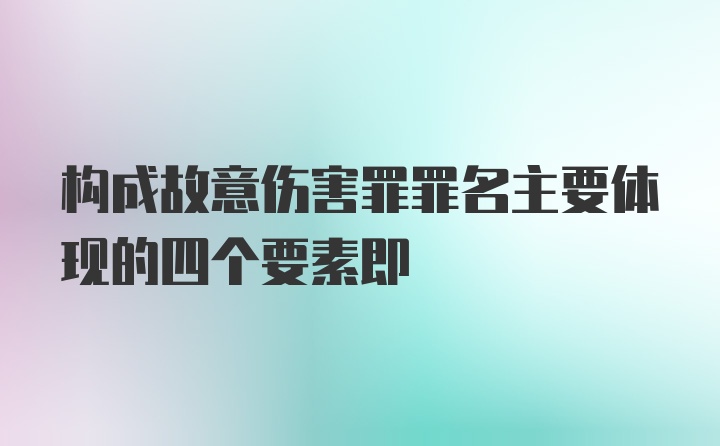 构成故意伤害罪罪名主要体现的四个要素即